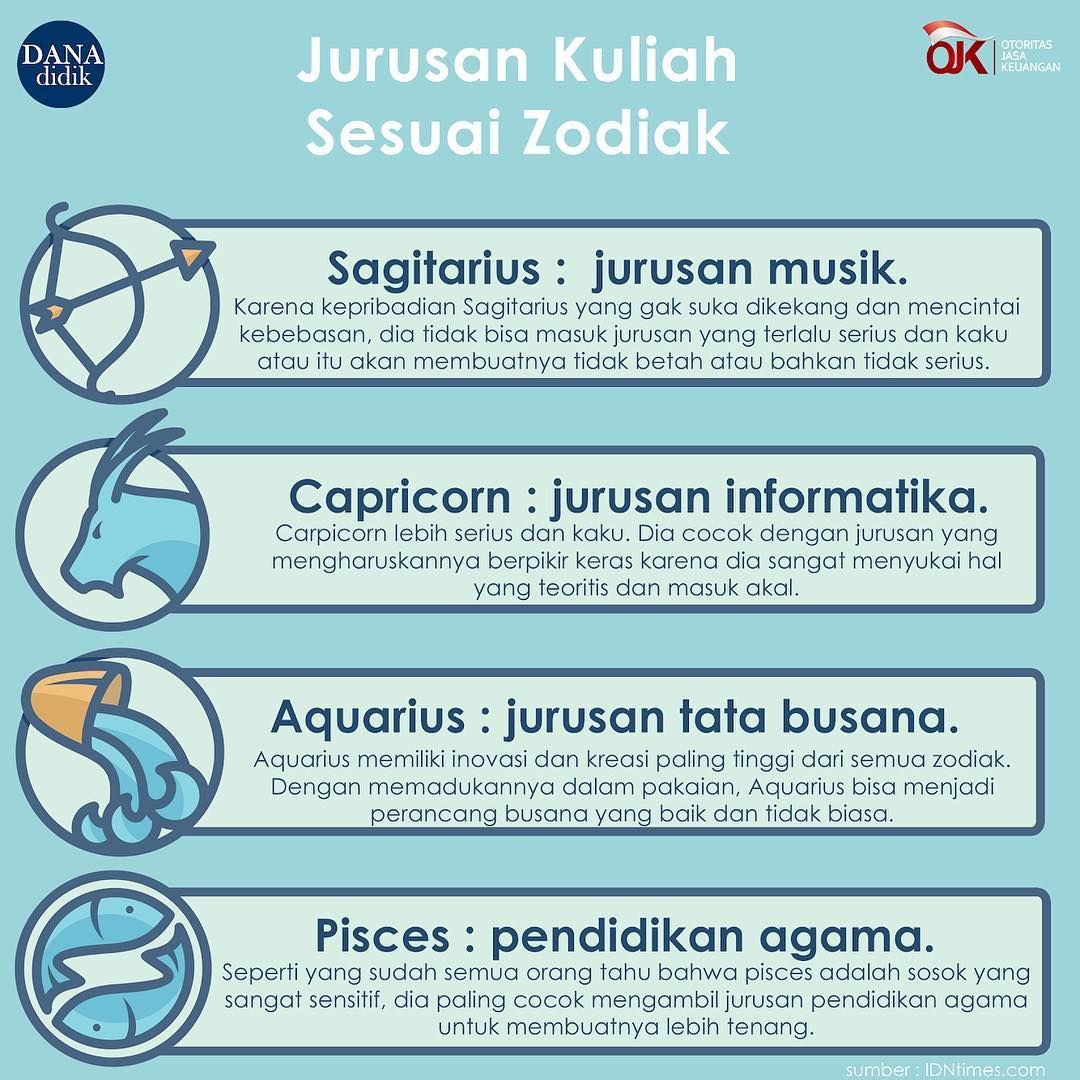 DANA didik

Jurusan Kuliah Sesuai Zodiak

OJK OTORITAS JASA KEUANGAN

Sagitarius : jurusan musik.
Karena kepribadian Sagitarius yang gak suka dikekang dan mencintai kebebasan, dia tidak bisa masuk jurusan yang terlalu serius dan kaku atau itu akan membuatnya tidak betah atau bahkan tidak serius.

Capricorn : jurusan informatika.
Carpicorn lebih serius dan kaku. Dia cocok dengan jurusan yang mengharuskannya berpikir keras karena dia sangat menyukai hal yang teoritis dan masuk akal.

Aquarius : jurusan tata busana.
Aquarius memiliki inovasi dan kreasi paling tinggi dari semua zodiak. Dengan memadukannya dalam pakaian, Aquarius bisa menjadi perancang busana yang baik dan tidak biasa.

Pisces : pendidikan agama.
Seperti yang sudah semua orang tahu bahwa pisces adalah sosok yang sangat sensitif, dia paling cocok mengambil jurusan pendidikan agama untuk membuatnya lebih tenang.

sumber : IDNtimes.com